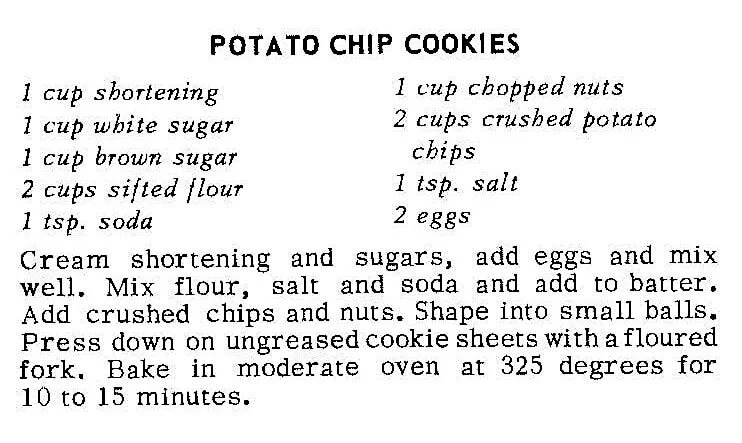 POTATO CHIP COOKIES

1 cup shortening
1 cup white sugar
1 cup brown sugar
2 cups sifted flour
1 tsp. soda

1 cup chopped nuts
2 cups crushed potato chips
1 tsp. salt
2 eggs

Cream shortening and sugars, add eggs and mix well. Mix flour, salt and soda and add to batter. Add crushed chips and nuts. Shape into small balls. Press down on ungreased cookie sheets with a floured fork. Bake in moderate oven at 325 degrees for 10 to 15 minutes.